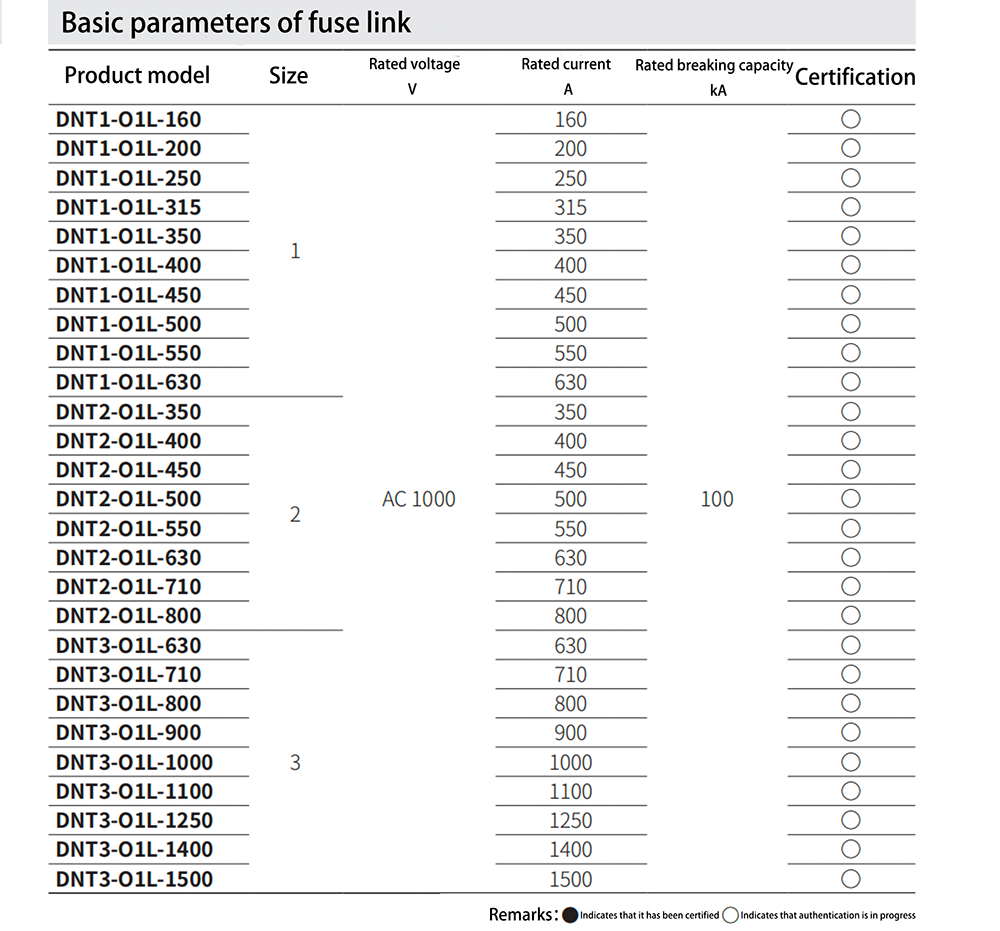 Basic parameters of fuse link

| Product model | Size | Rated voltage V | Rated current A | Rated breaking capacity kA | Certification |
|---|---|---|---|---|---|
| DNT1-O1L-160 | 1 | AC 1000 | 160 | 100 | ○ |
| DNT1-O1L-200 | | | 200 | | ○ |
| DNT1-O1L-250 | | | 250 | | ○ |
| DNT1-O1L-315 | | | 315 | | ○ |
| DNT1-O1L-350 | | | 350 | | ○ |
| DNT1-O1L-400 | | | 400 | | ○ |
| DNT1-O1L-450 | | | 450 | | ○ |
| DNT1-O1L-500 | | | 500 | | ○ |
| DNT1-O1L-550 | | | 550 | | ○ |
| DNT1-O1L-630 | | | 630 | | ○ |
| DNT2-O1L-350 | 2 | | 350 | | ○ |
| DNT2-O1L-400 | | | 400 | | ○ |
| DNT2-O1L-450 | | | 450 | | ○ |
| DNT2-O1L-500 | | | 500 | | ○ |
| DNT2-O1L-550 | | | 550 | | ○ |
| DNT2-O1L-630 | | | 630 | | ○ |
| DNT2-O1L-710 | | | 710 | | ○ |
| DNT2-O1L-800 | | | 800 | | ○ |
| DNT3-O1L-630 | 3 | | 630 | | ○ |
| DNT3-O1L-710 | | | 710 | | ○ |
| DNT3-O1L-800 | | | 800 | | ○ |
| DNT3-O1L-900 | | | 900 | | ○ |
| DNT3-O1L-1000 | | | 1000 | | ○ |
| DNT3-O1L-1100 | | | 1100 | | ○ |
| DNT3-O1L-1250 | | | 1250 | | ○ |
| DNT3-O1L-1400 | | | 1400 | | ○ |
| DNT3-O1L-1500 | | | 1500 | | ○ |

Remarks: ● Indicates that it has been certified ○ Indicates that authentication is in progress